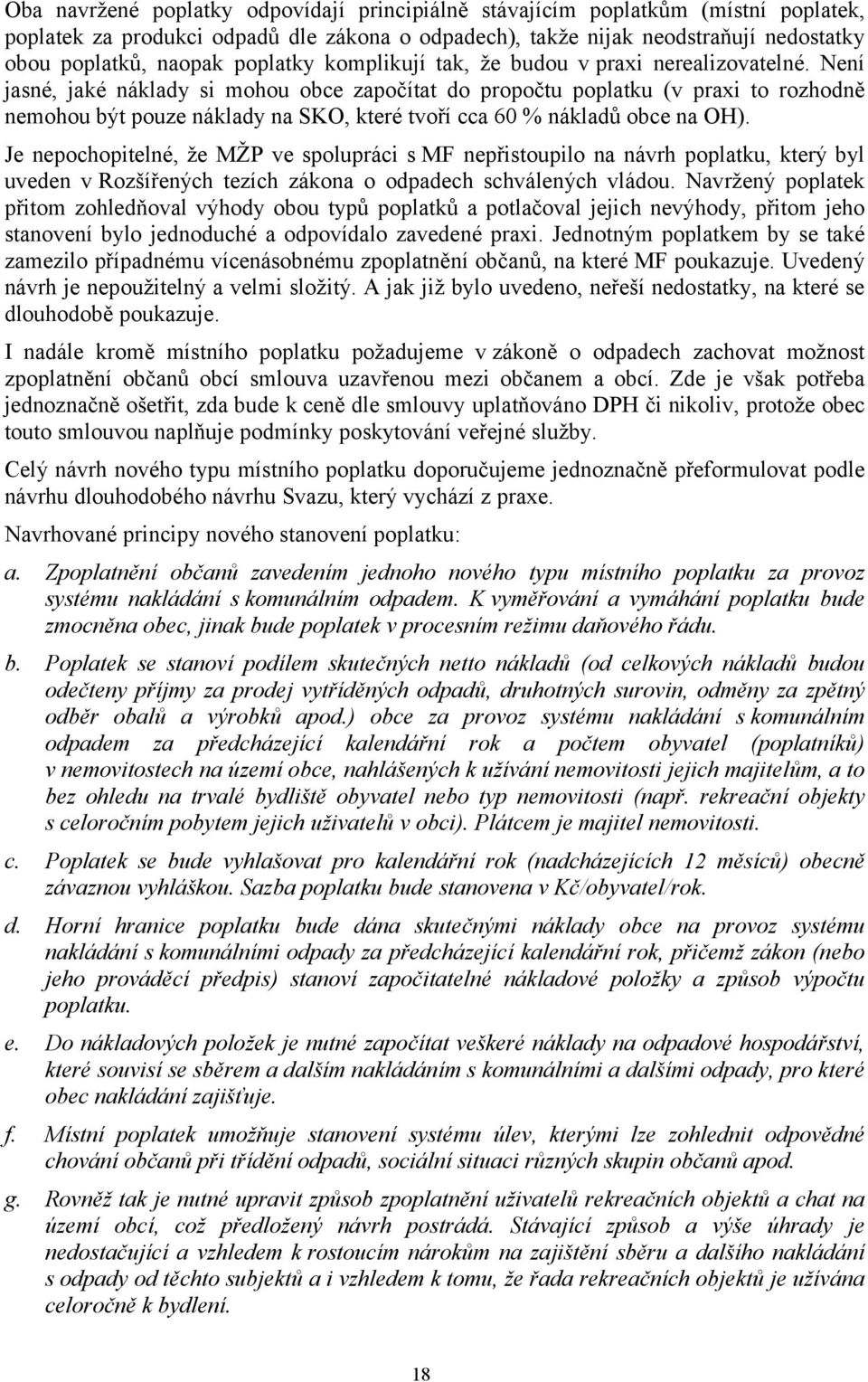 Oba navržené poplatky odpovídají principiálně stávajícím poplatkům (místní poplatek, poplatek za produkci odpadů dle zákona o odpadech), takže nijak neodstraňují nedostatky obou poplatků, naopak poplatky komplikují tak, že budou v praxi nerealizovatelné. Není jasné, jaké náklady si mohou obce započítat do propočtu poplatku (v praxi to rozhodně nemohou být pouze náklady na SKO, které tvoří cca 60 % nákladů obce na OH).

Je nepochopitelné, že MŽP ve spolupráci s MF nepřistoupilo na návrh poplatku, který byl uveden v Rozšířených tezích zákona o odpadech schválených vládou. Navržený poplatek přitom zohledňoval výhody obou typů poplatků a potlačoval jejich nevýhody, přitom jeho stanovení bylo jednoduché a odpovídalo zavedené praxi. Jednotným poplatkem by se také zamezilo případnému vícenásobnému zpoplatnění občanů, na které MF poukazuje. Uvedený návrh je nepoužitelný a velmi složitý. A jak již bylo uvedeno, neřeší nedostatky, na které se dlouhodobě poukazuje.

I nadále kromě místního poplatku požadujeme v zákoně o odpadech zachovat možnost zpoplatnění občanů obcí smlouva uzavřenou mezi občanem a obcí. Zde je však potřeba jednoznačně ošetřit, zda bude k ceně dle smlouvy uplatňováno DPH či nikoliv, protože obec touto smlouvou naplňuje podmínky poskytování veřejné služby.

Celý návrh nového typu místního poplatku doporučujeme jednoznačně přeformulovat podle návrhu dlouhodobého návrhu Svazu, který vychází z praxe.

Navrhované principy nového stanovení poplatku:

a. Zpoplatnění občanů zavedením jednoho nového typu místního poplatku za provoz systému nakládání s komunálním odpadem. K vyměřování a vymáhání poplatku bude zmocněna obec, jinak bude poplatek v procesním režimu daňového řádu.

b. Poplatek se stanoví podílem skutečných netto nákladů (od celkových nákladů budou odečteny příjmy za prodej vytříděných odpadů, druhotných surovin, odměny za zpětný odběr obalů a výrobků apod.) obce za provoz systému nakládání s komunálním odpadem za předcházející kalendářní rok a počtem obyvatel (poplatníků) v nemovitostech na území obce, nahlášených k užívání nemovitosti jejich majitelům, a to bez ohledu na trvalé bydliště obyvatel nebo typ nemovitosti (např. rekreační objekty s celoročním pobytem jejich uživatelů v obci). Plátcem je majitel nemovitosti.

c. Poplatek se bude vyhlašovat pro kalendářní rok (nadcházejících 12 měsíců) obecně závaznou vyhláškou. Sazba poplatku bude stanovena v Kč/obyvatel/rok.

d. Horní hranice poplatku bude dána skutečnými náklady obce na provoz systému nakládání s komunálními odpady za předcházející kalendářní rok, přičemž zákon (nebo jeho prováděcí předpis) stanoví započitatelné nákladové položky a způsob výpočtu poplatku.

e. Do nákladových položek je nutné započítat veškeré náklady na odpadové hospodářství, které souvisí se sběrem a dalším nakládáním s komunálními a dalšími odpady, pro které obec nakládání zajišťuje.

f. Místní poplatek umožňuje stanovení systému úlev, kterými lze zohlednit odpovědné chování občanů při třídění odpadů, sociální situaci různých skupin občanů apod.

g. Rovněž tak je nutné upravit způsob zpoplatnění uživatelů rekreačních objektů a chat na území obcí, což předložený návrh postrádá. Stávající způsob a výše úhrady je nedostačující a vzhledem k rostoucím nárokům na zajištění sběru a dalšího nakládání s odpady od těchto subjektů a i vzhledem k tomu, že řada rekreačních objektů je užívána celoročně k bydlení.

18